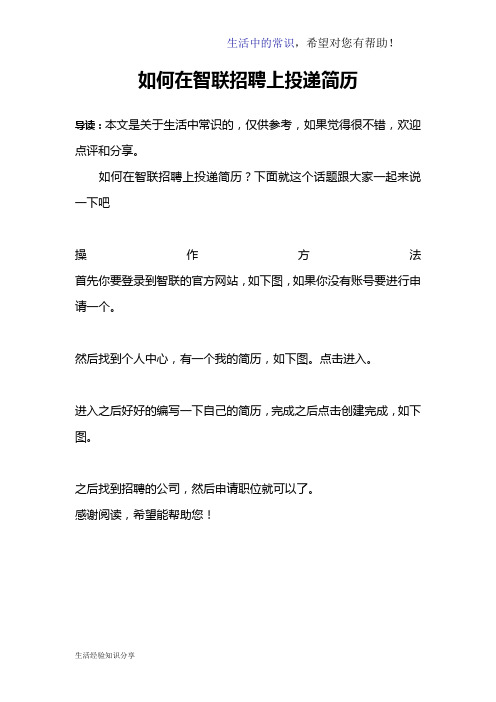 生活中的常识，希望对您有帮助！

如何在智联招聘上投递简历

导读：本文是关于生活中常识的，仅供参考，如果觉得很不错，欢迎点评和分享。

如何在智联招聘上投递简历？下面就这个话题跟大家一起来说一下吧

操作方法
首先你要登录到智联的官方网站，如下图，如果你没有账号要进行申请一个。

然后找到个人中心，有一个我的简历，如下图。点击进入。

进入之后好好的编写一下自己的简历，完成之后点击创建完成，如下图。

之后找到招聘的公司，然后申请职位就可以了。
感谢阅读，希望能帮助您！

生活经验知识分享